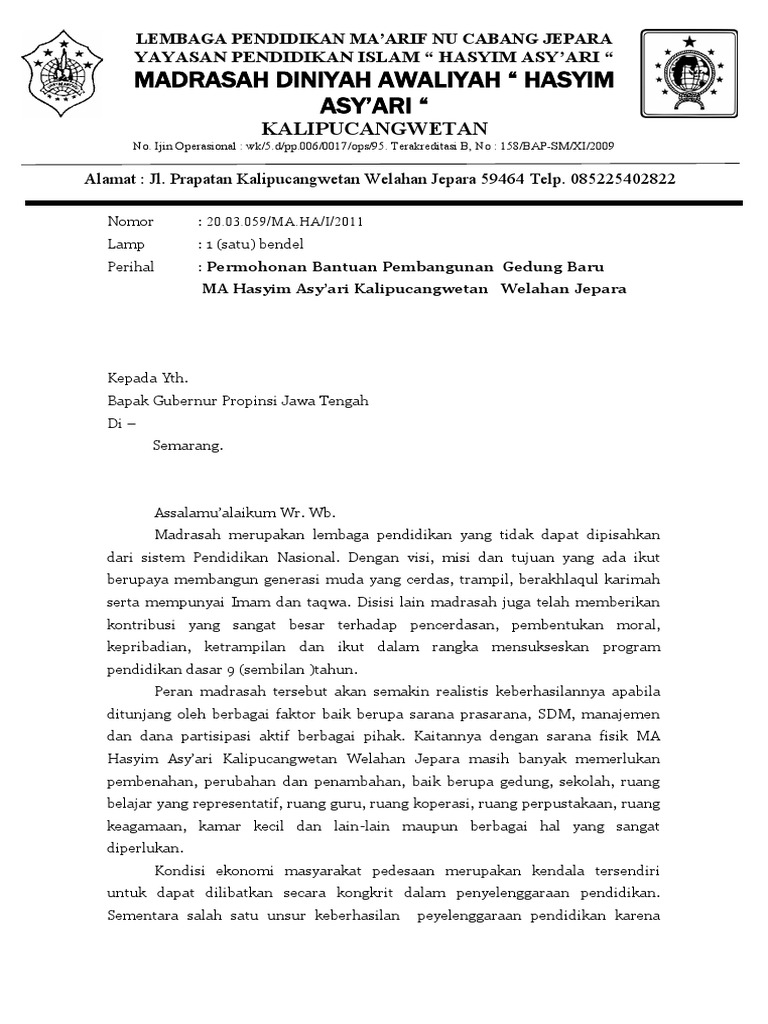 LEMBAGA PENDIDIKAN MA'ARIF NU CABANG JEPARA
YAYASAN PENDIDIKAN ISLAM " HASYIM ASY'ARI "
MADRASAH DINIYAH AWALIYAH " HASYIM ASY'ARI "
KALIPUCANGWETAN
No. Ijin Operasional : wk/5.d/pp.006/0017/ops/95. Terakreditasi B, No : 158/BAP-SM/XI/2009

Alamat : Jl. Prapatan Kalipucangwetan Welahan Jepara 59464 Telp. 085225402822

Nomor : 20.03.059/MA.HA/I/2011
Lamp : 1 (satu) bendel
Perihal : Permohonan Bantuan Pembangunan Gedung Baru MA Hasyim Asy'ari Kalipucangwetan Welahan Jepara

Kepada Yth.
Bapak Gubernur Propinsi Jawa Tengah
Di –
Semarang.

Assalamu'alaikum Wr. Wb.

Madrasah merupakan lembaga pendidikan yang tidak dapat dipisahkan dari sistem Pendidikan Nasional. Dengan visi, misi dan tujuan yang ada ikut berupaya membangun generasi muda yang cerdas, trampil, berakhlaqul karimah serta mempunyai Imam dan taqwa. Disisi lain madrasah juga telah memberikan kontribusi yang sangat besar terhadap pencerdasan, pembentukan moral, kepribadian, ketrampilan dan ikut dalam rangka mensukseskan program pendidikan dasar 9 (sembilan )tahun.

Peran madrasah tersebut akan semakin realistis keberhasilannya apabila ditunjang oleh berbagai faktor baik berupa sarana prasarana, SDM, manajemen dan dana partisipasi aktif berbagai pihak. Kaitannya dengan sarana fisik MA Hasyim Asy'ari Kalipucangwetan Welahan Jepara masih banyak memerlukan pembenahan, perubahan dan penambahan, baik berupa gedung, sekolah, ruang belajar yang representatif, ruang guru, ruang koperasi, ruang perpustakaan, ruang keagamaan, kamar kecil dan lain-lain maupun berbagai hal yang sangat diperlukan.

Kondisi ekonomi masyarakat pedesaan merupakan kendala tersendiri untuk dapat dilibatkan secara kongkrit dalam penyelenggaraan pendidikan. Sementara salah satu unsur keberhasilan peyelenggaraan pendidikan karena